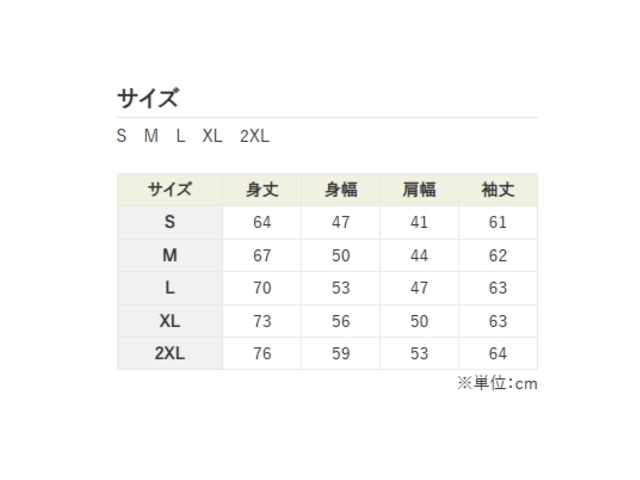 サイズ

S M L XL 2XL

| サイズ | 身丈 | 身幅 | 肩幅 | 袖丈 |
|---|---|---|---|---|
| S | 64 | 47 | 41 | 61 |
| M | 67 | 50 | 44 | 62 |
| L | 70 | 53 | 47 | 63 |
| XL | 73 | 56 | 50 | 63 |
| 2XL | 76 | 59 | 53 | 64 |

※単位:cm